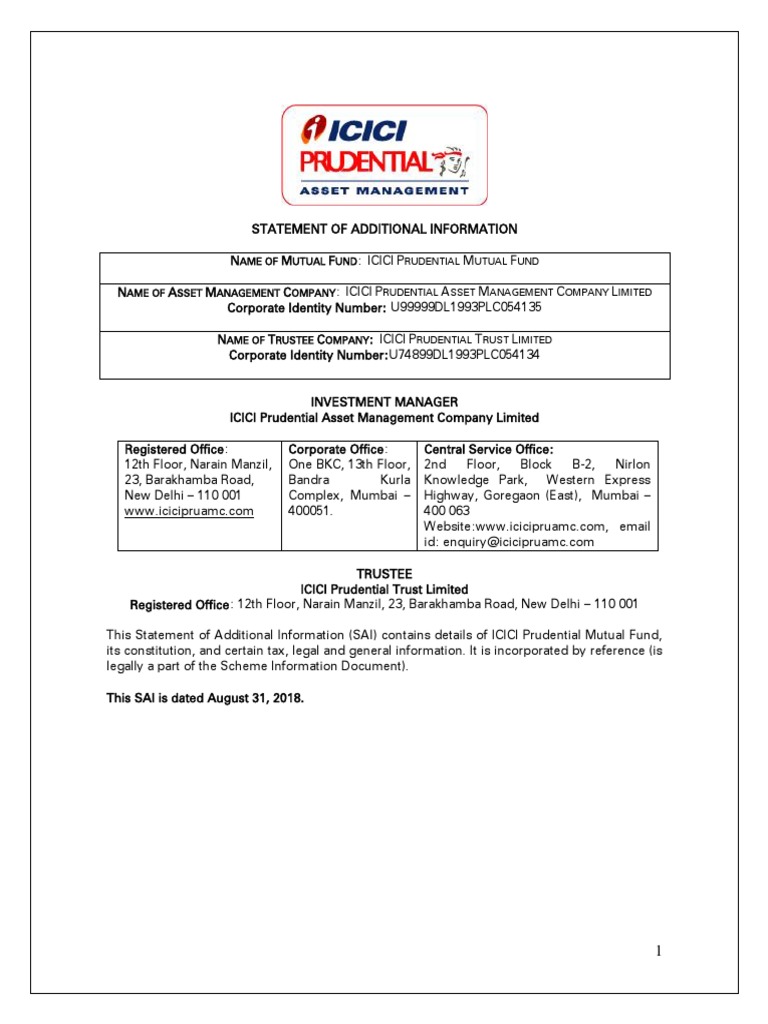 ICICI PRUDENTIAL ASSET MANAGEMENT

STATEMENT OF ADDITIONAL INFORMATION

| NAME OF MUTUAL FUND: ICICI PRUDENTIAL MUTUAL FUND |
|---|
| NAME OF ASSET MANAGEMENT COMPANY: ICICI PRUDENTIAL ASSET MANAGEMENT COMPANY LIMITED Corporate Identity Number: U99999DL1993PLC054135 |
| NAME OF TRUSTEE COMPANY: ICICI PRUDENTIAL TRUST LIMITED Corporate Identity Number:U74899DL1993PLC054134 |

INVESTMENT MANAGER
ICICI Prudential Asset Management Company Limited

| Registered Office: 12th Floor, Narain Manzil, 23, Barakhamba Road, New Delhi – 110 001 www.icicipruamc.com | Corporate Office: One BKC, 13th Floor, Bandra Kurla Complex, Mumbai – 400051. | Central Service Office: 2nd Floor, Block B-2, Nirlon Knowledge Park, Western Express Highway, Goregaon (East), Mumbai – 400 063 Website:www.icicipruamc.com, email id: enquiry@icicipruamc.com |
|---|---|---|

TRUSTEE
ICICI Prudential Trust Limited
Registered Office: 12th Floor, Narain Manzil, 23, Barakhamba Road, New Delhi – 110 001

This Statement of Additional Information (SAI) contains details of ICICI Prudential Mutual Fund, its constitution, and certain tax, legal and general information. It is incorporated by reference (is legally a part of the Scheme Information Document).

This SAI is dated August 31, 2018.

1